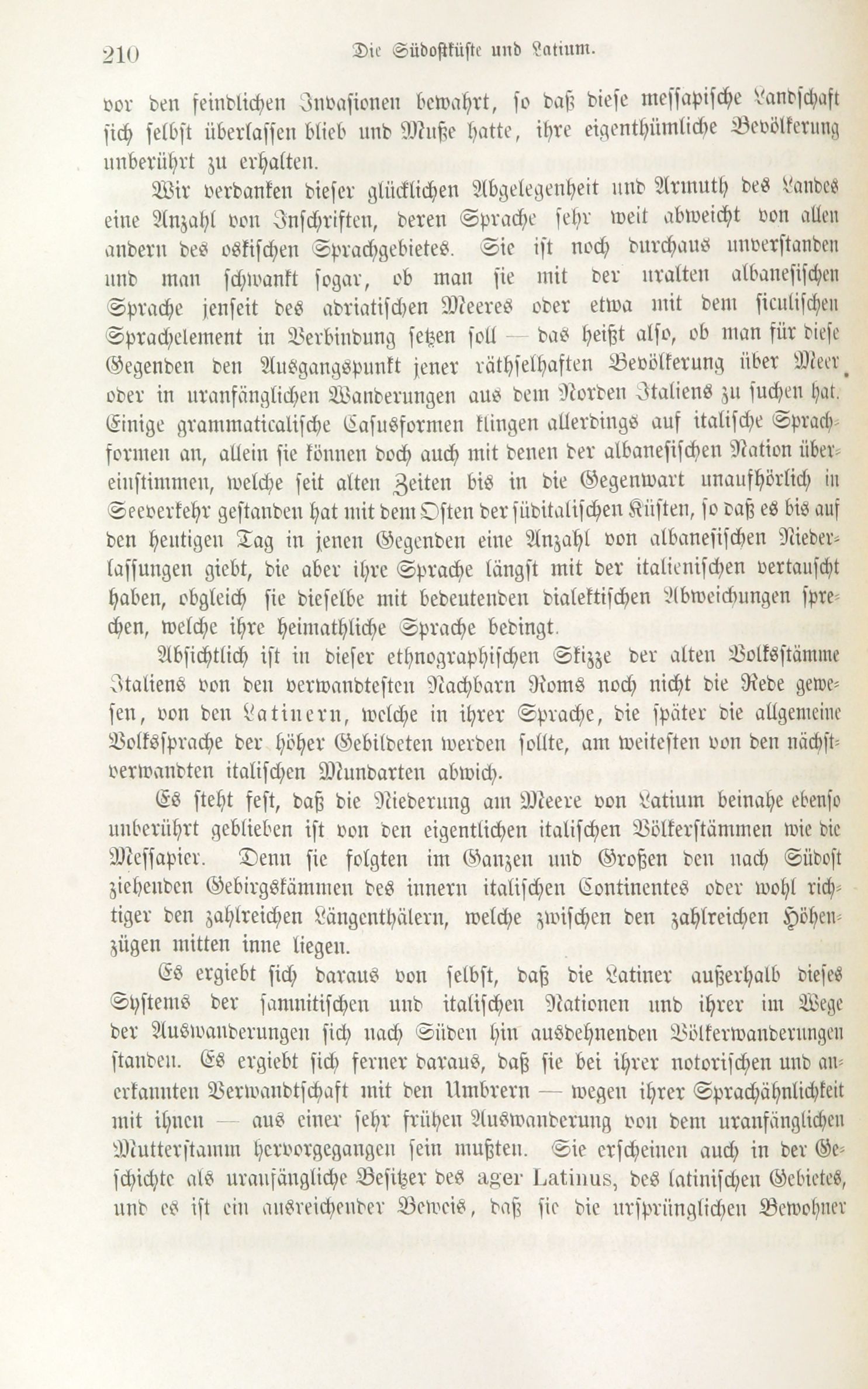 210 Die Südostküste und Latium.

vor den feindlichen Invasionen bewahrt, so daß diese messapische Landschaft sich selbst überlassen blieb und Muße hatte, ihre eigenthümliche Bevölkerung unberührt zu erhalten.

Wir verdanken dieser glücklichen Abgelegenheit und Armuth des Landes eine Anzahl von Inschriften, deren Sprache sehr weit abweicht von allen andern des oskischen Sprachgebietes. Sie ist noch durchaus unverstanden und man schwankt sogar, ob man sie mit der uralten albanesischen Sprache jenseit des adriatischen Meeres oder etwa mit dem siculischen Sprachelement in Verbindung setzen soll — das heißt also, ob man für diese Gegenden den Ausgangspunkt jener räthselhaften Bevölkerung über Meer oder in uranfänglichen Wanderungen aus dem Norden Italiens zu suchen hat. Einige grammaticalische Casusformen klingen allerdings auf italische Sprachformen an, allein sie können doch auch mit denen der albanesischen Nation übereinstimmen, welche seit alten Zeiten bis in die Gegenwart unaufhörlich in Seeverkehr gestanden hat mit dem Osten der süditalischen Küsten, so daß es bis auf den heutigen Tag in jenen Gegenden eine Anzahl von albanesischen Niederlassungen giebt, die aber ihre Sprache längst mit der italienischen vertauscht haben, obgleich sie dieselbe mit bedeutenden dialektischen Abweichungen sprechen, welche ihre heimathliche Sprache bedingt.

Absichtlich ist in dieser ethnographischen Skizze der alten Volksstämme Italiens von den verwandtesten Nachbarn Roms noch nicht die Rede gewesen, von den Latinern, welche in ihrer Sprache, die später die allgemeine Volkssprache der höher Gebildeten werden sollte, am weitesten von den nächstverwandten italischen Mundarten abwich.

Es steht fest, daß die Niederung am Meere von Latium beinahe ebenso unberührt geblieben ist von den eigentlichen italischen Völkerstämmen wie die Messapier. Denn sie folgten im Ganzen und Großen den nach Südost ziehenden Gebirgskämmen des innern italischen Continentes oder wohl richtiger den zahlreichen Längenthälern, welche zwischen den zahlreichen Höhenzügen mitten inne liegen.

Es ergiebt sich daraus von selbst, daß die Latiner außerhalb dieses Systems der samnitischen und italischen Nationen und ihrer im Wege der Auswanderungen sich nach Süden hin ausdehnenden Völkerwanderungen standen. Es ergiebt sich ferner daraus, daß sie bei ihrer notorischen und anerkannten Verwandtschaft mit den Umbrern — wegen ihrer Sprachähnlichkeit mit ihnen — aus einer sehr frühen Auswanderung von dem uranfänglichen Mutterstamm hervorgegangen sein mußten. Sie erscheinen auch in der Geschichte als uranfängliche Besitzer des ager Latinus, des latinischen Gebietes, und es ist ein ausreichender Beweis, daß sie die ursprünglichen Bewohner